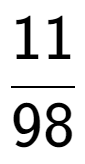 $\frac{11}{98}$